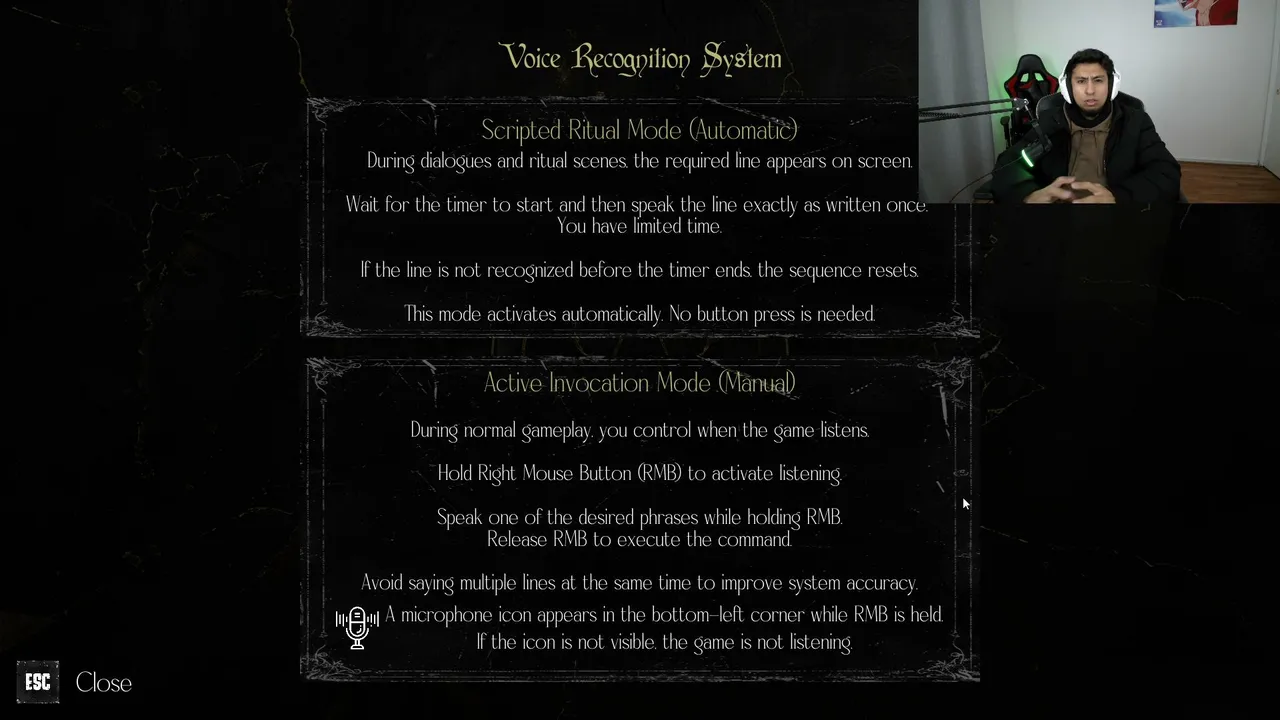 Voice Recognition System

Scripted Ritual Mode (Automatic)

During dialogues and ritual scenes, the required line appears on screen.

Wait for the timer to start and then speak the line exactly as written once. You have limited time.

If the line is not recognized before the timer ends, the sequence resets.

This mode activates automatically. No button press is needed.

Active Invocation Mode (Manual)

During normal gameplay, you control when the game listens.

Hold Right Mouse Button (RMB) to activate listening.

Speak one of the desired phrases while holding RMB. Release RMB to execute the command.

Avoid saying multiple lines at the same time to improve system accuracy.

A microphone icon appears in the bottom-left corner while RMB is held. If the icon is not visible, the game is not listening.

ESC Close